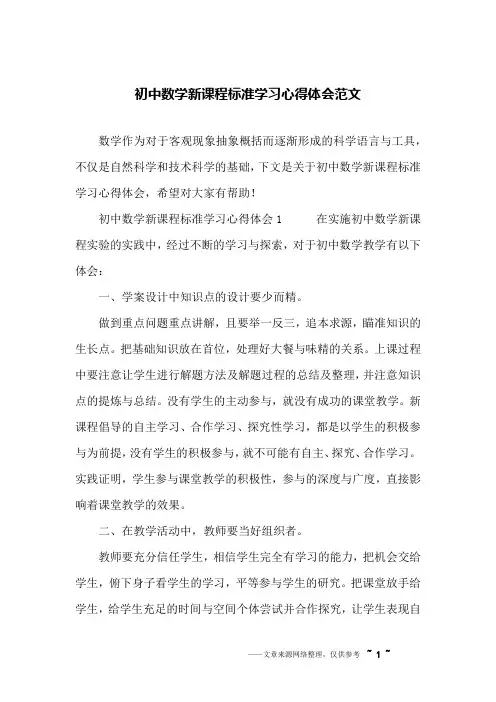 初中数学新课程标准学习心得体会范文

数学作为对于客观现象抽象概括而逐渐形成的科学语言与工具，不仅是自然科学和技术科学的基础，下文是关于初中数学新课程标准学习心得体会，希望对大家有帮助！

初中数学新课程标准学习心得体会 1　　在实施初中数学新课程实验的实践中，经过不断的学习与探索，对于初中数学教学有以下体会：

一、学案设计中知识点的设计要少而精。

做到重点问题重点讲解，且要举一反三，追本求源，瞄准知识的生长点。把基础知识放在首位，处理好大餐与味精的关系。上课过程中要注意让学生进行解题方法及解题过程的总结及整理，并注意知识点的提炼与总结。没有学生的主动参与，就没有成功的课堂教学。新课程倡导的自主学习、合作学习、探究性学习，都是以学生的积极参与为前提，没有学生的积极参与，就不可能有自主、探究、合作学习。实践证明，学生参与课堂教学的积极性，参与的深度与广度，直接影响着课堂教学的效果。

二、在教学活动中，教师要当好组织者。

教师要充分信任学生，相信学生完全有学习的能力，把机会交给学生，俯下身子看学生的学习，平等参与学生的研究。把课堂放手给学生，给学生充足的时间与空间个体尝试并合作探究，让学生表现自

——文章来源网络整理，仅供参考 ~ 1 ~